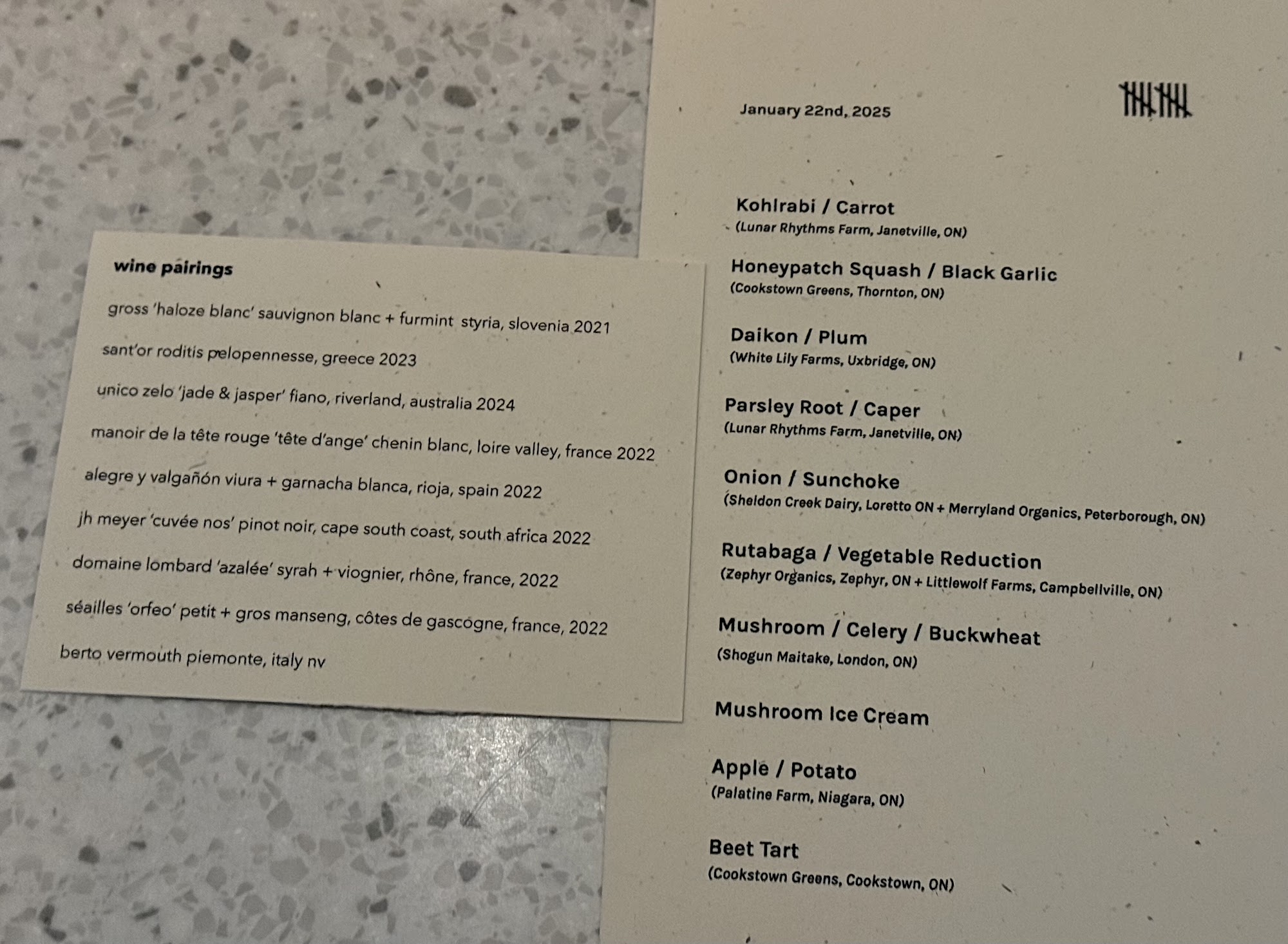 wine pairings

gross 'haloze blanc' sauvignon blanc + furmint styria, slovenia 2021

sant'or roditis pelopennesse, greece 2023

unico zelo 'jade & jasper' fiano, riverland, australia 2024

manoir de la tête rouge 'tête d'ange' chenin blanc, loire valley, france 2022

alegre y valgañón viura + garnacha blanca, rioja, spain 2022

jh meyer 'cuvée nos' pinot noir, cape south coast, south africa 2022

domaine lombard 'azalée' syrah + viognier, rhône, france, 2022

séailles 'orfeo' petit + gros manseng, côtes de gascogne, france, 2022

berto vermouth piemonte, italy nv

January 22nd, 2025

Kohlrabi / Carrot
(Lunar Rhythms Farm, Janetville, ON)

Honeypatch Squash / Black Garlic
(Cookstown Greens, Thornton, ON)

Daikon / Plum
(White Lily Farms, Uxbridge, ON)

Parsley Root / Caper
(Lunar Rhythms Farm, Janetville, ON)

Onion / Sunchoke
(Sheldon Creek Dairy, Loretto ON + Merryland Organics, Peterborough, ON)

Rutabaga / Vegetable Reduction
(Zephyr Organics, Zephyr, ON + Littlewolf Farms, Campbellville, ON)

Mushroom / Celery / Buckwheat
(Shogun Maitake, London, ON)

Mushroom Ice Cream

Apple / Potato
(Palatine Farm, Niagara, ON)

Beet Tart
(Cookstown Greens, Cookstown, ON)